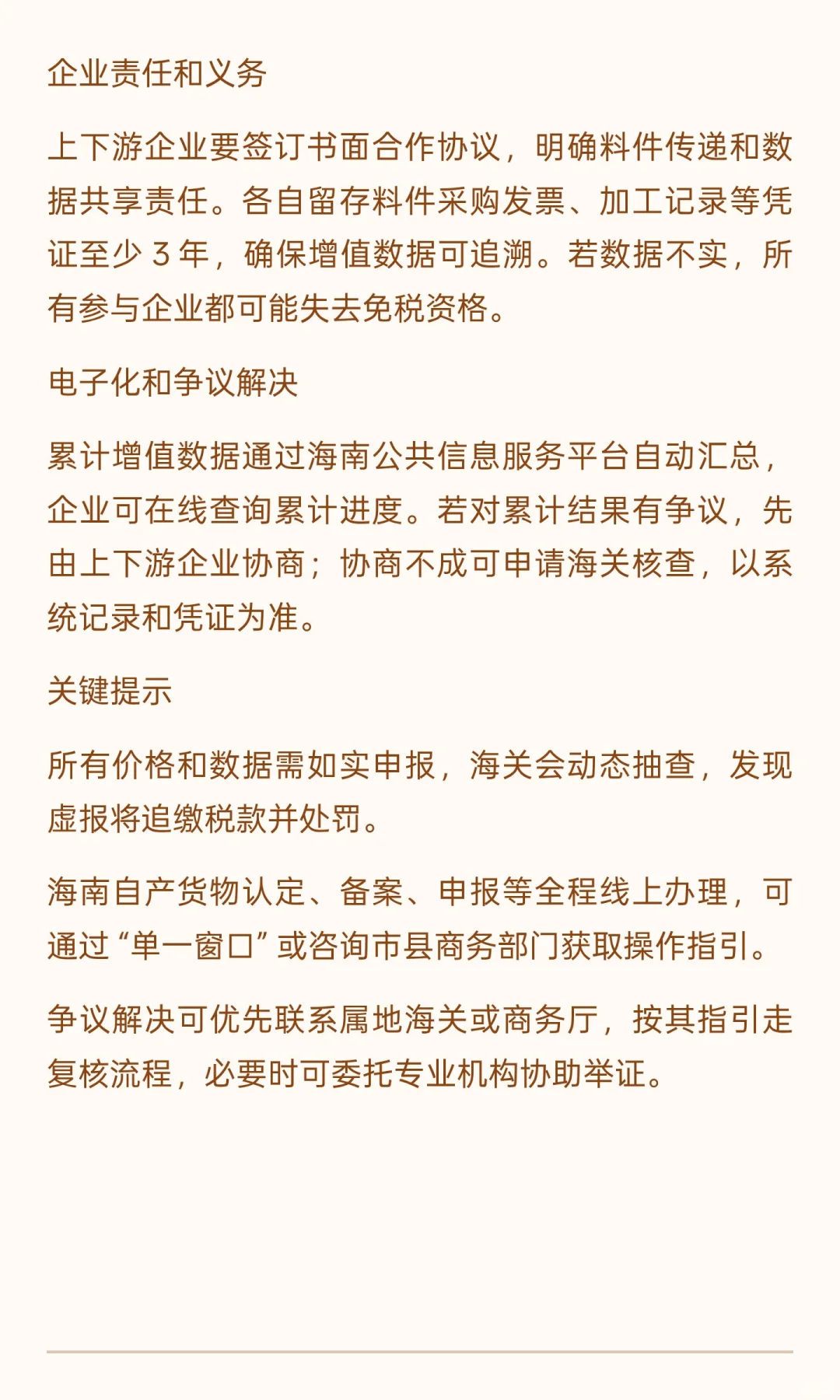 企业责任和义务

上下游企业要签订书面合作协议，明确料件传递和数据共享责任。各自留存料件采购发票、加工记录等凭证至少 3 年，确保增值数据可追溯。若数据不实，所有参与企业都可能失去免税资格。

电子化和争议解决

累计增值数据通过海南公共信息服务平台自动汇总，企业可在线查询累计进度。若对累计结果有争议，先由上下游企业协商；协商不成可申请海关核查，以系统记录和凭证为准。

关键提示

所有价格和数据需如实申报，海关会动态抽查，发现虚报将追缴税款并处罚。

海南自产货物认定、备案、申报等全程线上办理，可通过“单一窗口”或咨询市县商务部门获取操作指引。

争议解决可优先联系属地海关或商务厅，按其指引走复核流程，必要时可委托专业机构协助举证。